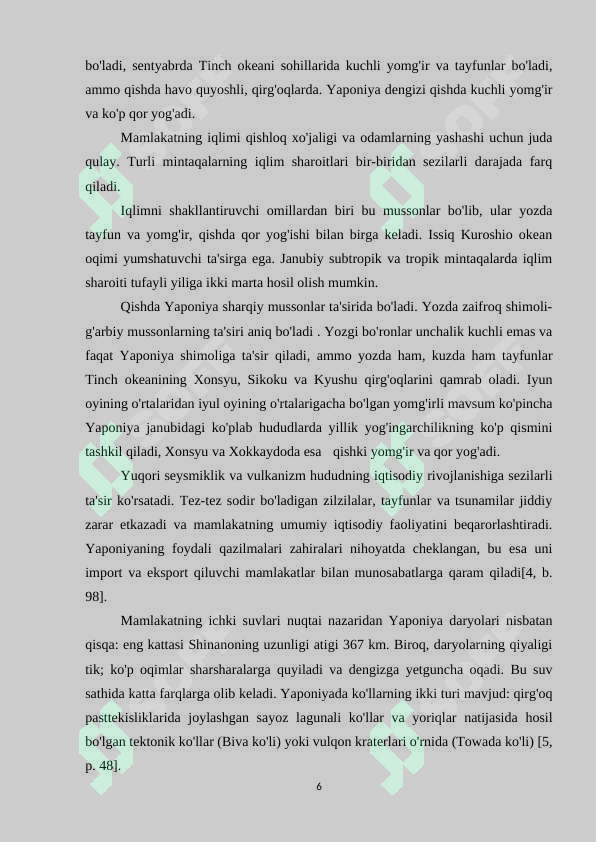 bo'ladi, sentyabrda Tinch okeani sohillarida kuchli yomg'ir va tayfunlar bo'ladi, ammo qishda havo quyoshli, qirg'oqlarda. Yaponiya dengizi qishda kuchli yomg'ir va ko'p qor yog'adi.

Mamlakatning iqlimi qishloq xo'jaligi va odamlarning yashashi uchun juda qulay. Turli mintaqalarning iqlim sharoitlari bir-biridan sezilarli darajada farq qiladi.

Iqlimni shakllantiruvchi omillardan biri bu mussonlar bo'lib, ular yozda tayfun va yomg'ir, qishda qor yog'ishi bilan birga keladi. Issiq Kuroshio okean oqimi yumshatuvchi ta'sirga ega. Janubiy subtropik va tropik mintaqalarda iqlim sharoiti tufayli yiliga ikki marta hosil olish mumkin.

Qishda Yaponiya sharqiy mussonlar ta'sirida bo'ladi. Yozda zaifroq shimoli-g'arbiy mussonlarning ta'siri aniq bo'ladi . Yozgi bo'ronlar unchalik kuchli emas va faqat Yaponiya shimoliga ta'sir qiladi, ammo yozda ham, kuzda ham tayfunlar Tinch okeanining Xonsyu, Sikoku va Kyushu qirg'oqlarini qamrab oladi. Iyun oyining o'rtalaridan iyul oyining o'rtalarigacha bo'lgan yomg'irli mavsum ko'pincha Yaponiya janubidagi ko'plab hududlarda yillik yog'ingarchilikning ko'p qismini tashkil qiladi, Xonsyu va Xokkaydoda esa qishki yomg'ir va qor yog'adi.

Yuqori seysmiklik va vulkanizm hududning iqtisodiy rivojlanishiga sezilarli ta'sir ko'rsatadi. Tez-tez sodir bo'ladigan zilzilalar, tayfunlar va tsunamilar jiddiy zarar etkazadi va mamlakatning umumiy iqtisodiy faoliyatini beqarorlashtiradi. Yaponiyaning foydali qazilmalari zahiralari nihoyatda cheklangan, bu esa uni import va eksport qiluvchi mamlakatlar bilan munosabatlarga qaram qiladi[4, b. 98].

Mamlakatning ichki suvlari nuqtai nazaridan Yaponiya daryolari nisbatan qisqa: eng kattasi Shinanoning uzunligi atigi 367 km. Biroq, daryolarning qiyaligi tik; ko'p oqimlar sharsharalarga quyiladi va dengizga yetguncha oqadi. Bu suv sathida katta farqlarga olib keladi. Yaponiyada ko'llarning ikki turi mavjud: qirg'oq pasttekisliklarida joylashgan sayoz lagunali ko'llar va yoriqlar natijasida hosil bo'lgan tektonik ko'llar (Biva ko'li) yoki vulqon kraterlari o'rnida (Towada ko'li) [5, p. 48].

6